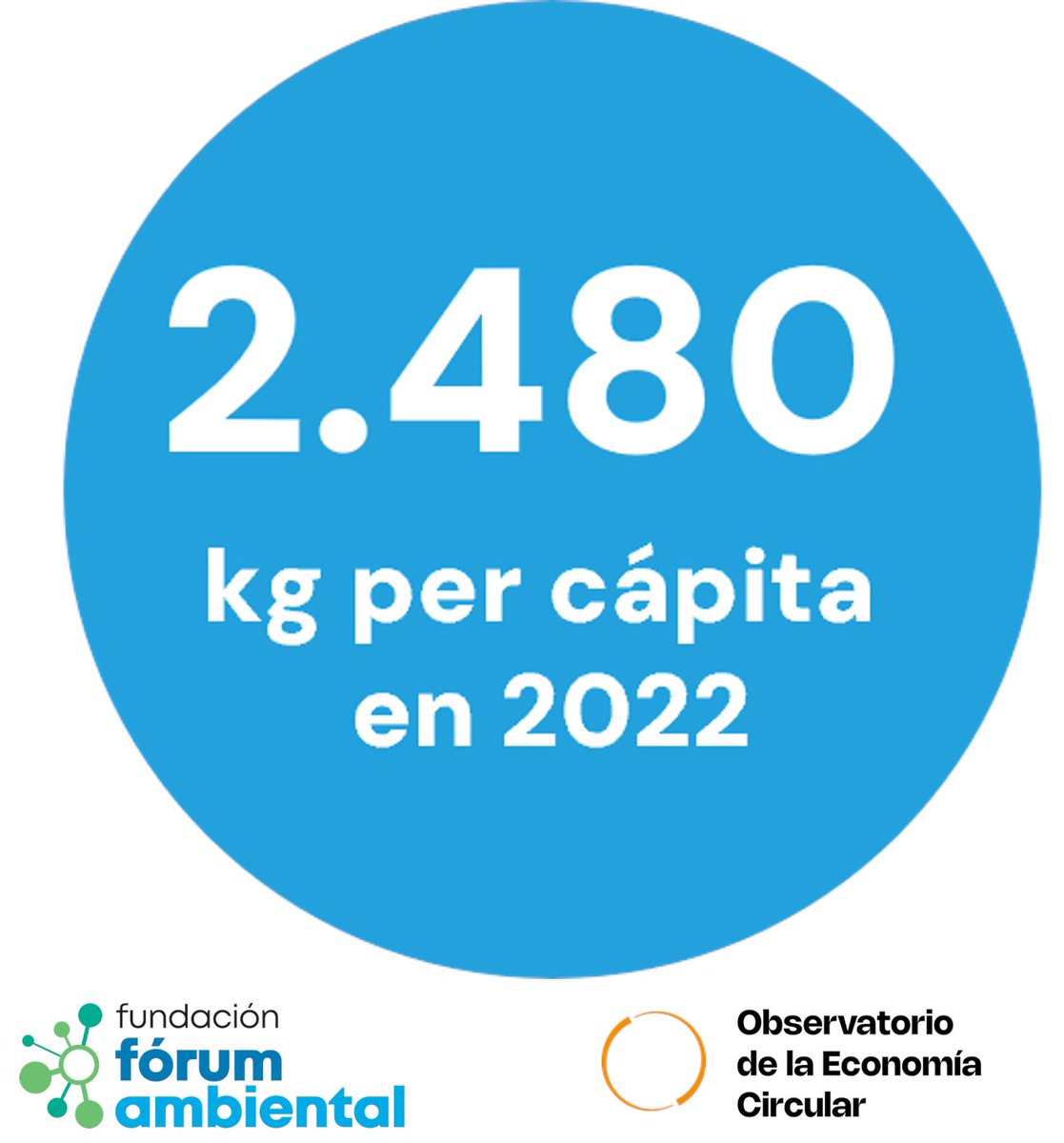 2.480

kg per cápita en 2022

fundación fórum ambiental

Observatorio de la Economía Circular